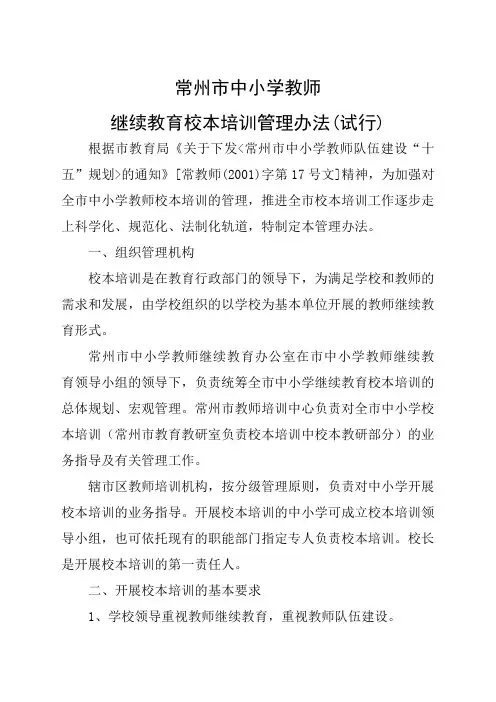 常州市中小学教师

继续教育校本培训管理办法(试行)

根据市教育局《关于下发<常州市中小学教师队伍建设“十五”规划>的通知》[常教师(2001)字第17号文]精神，为加强对全市中小学教师校本培训的管理，推进全市校本培训工作逐步走上科学化、规范化、法制化轨道，特制定本管理办法。

一、组织管理机构

校本培训是在教育行政部门的领导下，为满足学校和教师的需求和发展，由学校组织的以学校为基本单位开展的教师继续教育形式。

常州市中小学教师继续教育办公室在市中小学教师继续教育领导小组的领导下，负责统筹全市中小学继续教育校本培训的总体规划、宏观管理。常州市教师培训中心负责对全市中小学校本培训（常州市教育教研室负责校本培训中校本教研部分）的业务指导及有关管理工作。

辖市区教师培训机构，按分级管理原则，负责对中小学开展校本培训的业务指导。开展校本培训的中小学可成立校本培训领导小组，也可依托现有的职能部门指定专人负责校本培训。校长是开展校本培训的第一责任人。

二、开展校本培训的基本要求

1、学校领导重视教师继续教育，重视教师队伍建设。